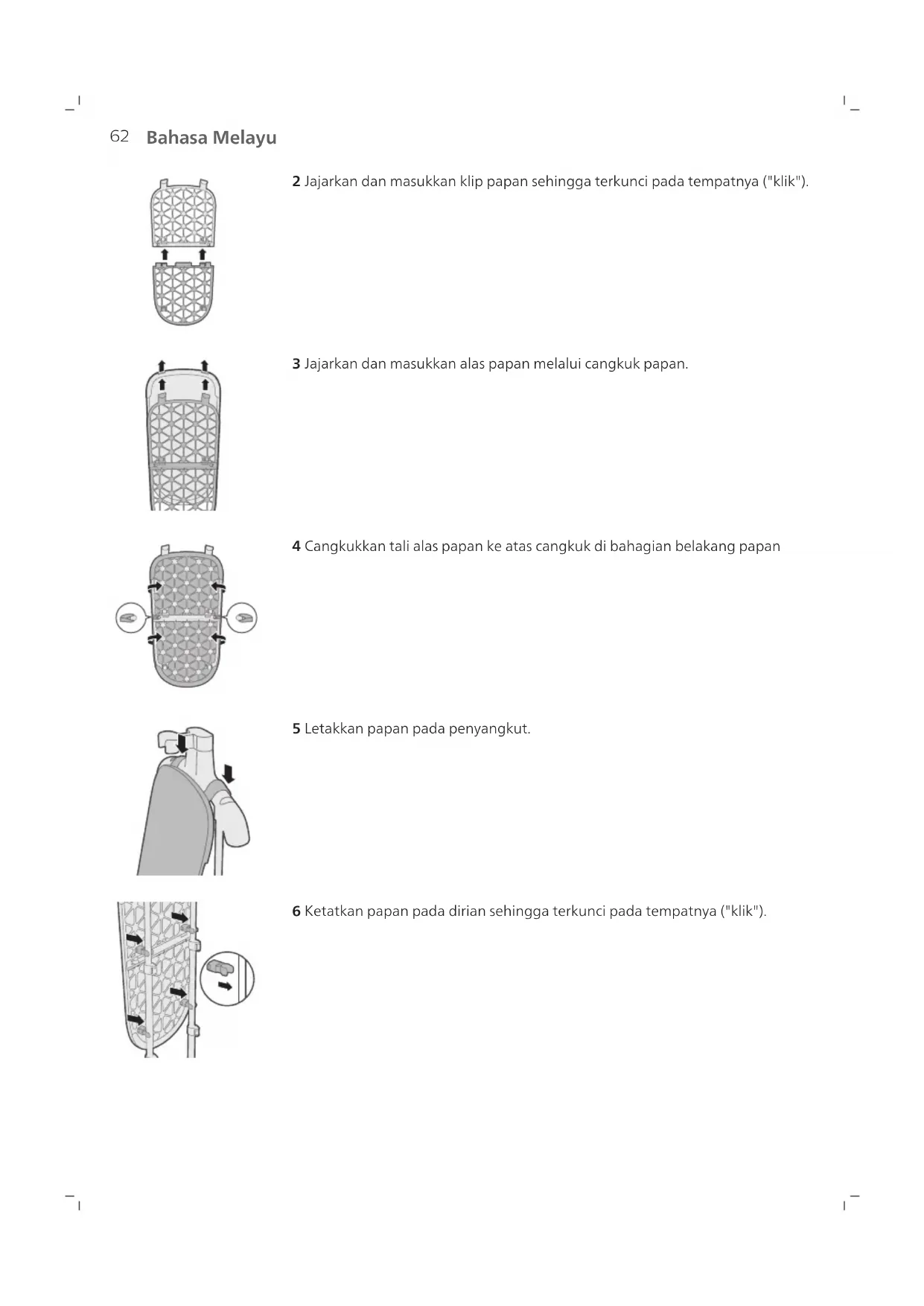 62 Bahasa Melayu

2 Jajarkan dan masukkan klip papan sehingga terkunci pada tempatnya ("klik").

3 Jajarkan dan masukkan alas papan melalui cangkuk papan.

4 Cangkukkan tali alas papan ke atas cangkuk di bahagian belakang papan

5 Letakkan papan pada penyangkut.

6 Ketatkan papan pada dirian sehingga terkunci pada tempatnya ("klik").